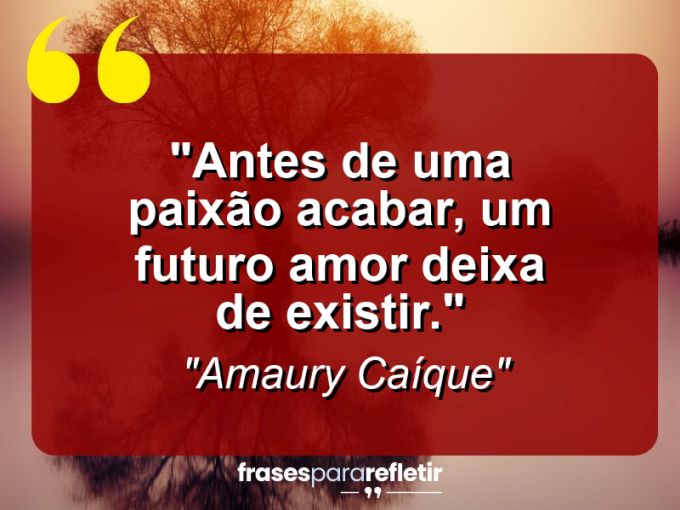 "Antes de uma paixão acabar, um futuro amor deixa de existir."

"Amaury Caíque"

frasespararefletir